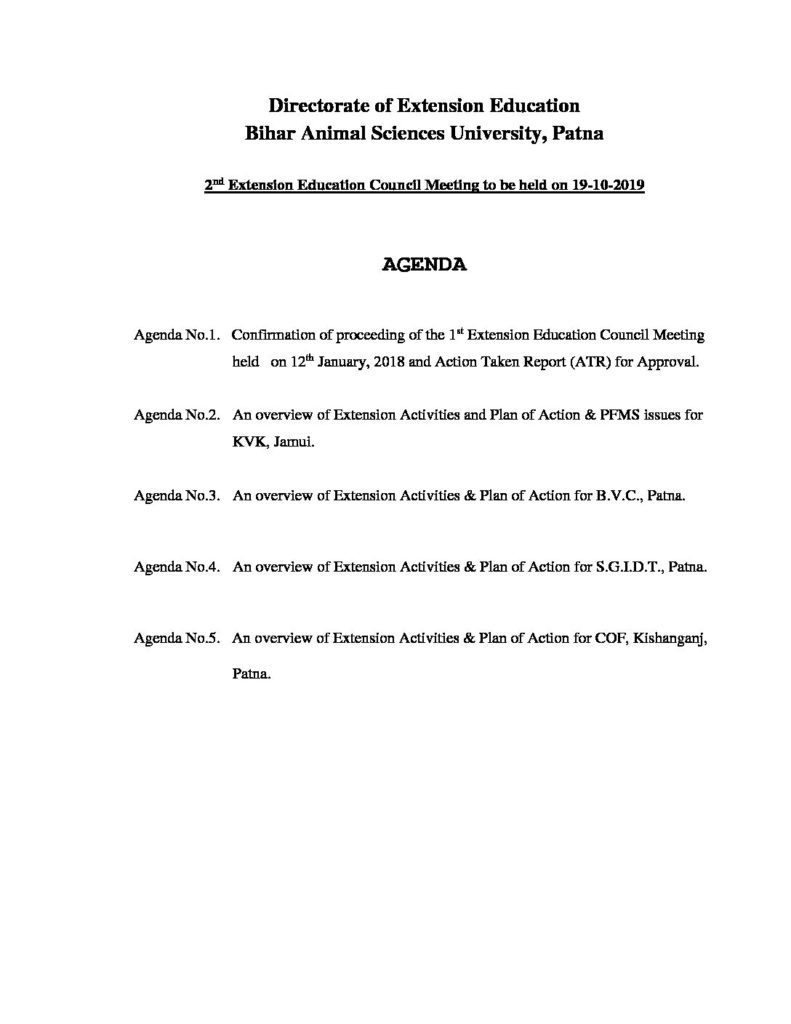 Directorate of Extension Education
Bihar Animal Sciences University, Patna

2$^{nd}$ Extension Education Council Meeting to be held on 19-10-2019

AGENDA

Agenda No.1. Confirmation of proceeding of the 1$^{st}$ Extension Education Council Meeting held on 12$^{th}$ January, 2018 and Action Taken Report (ATR) for Approval.

Agenda No.2. An overview of Extension Activities and Plan of Action & PFMS issues for KVK, Jamui.

Agenda No.3. An overview of Extension Activities & Plan of Action for B.V.C., Patna.

Agenda No.4. An overview of Extension Activities & Plan of Action for S.G.I.D.T., Patna.

Agenda No.5. An overview of Extension Activities & Plan of Action for COF, Kishanganj, Patna.